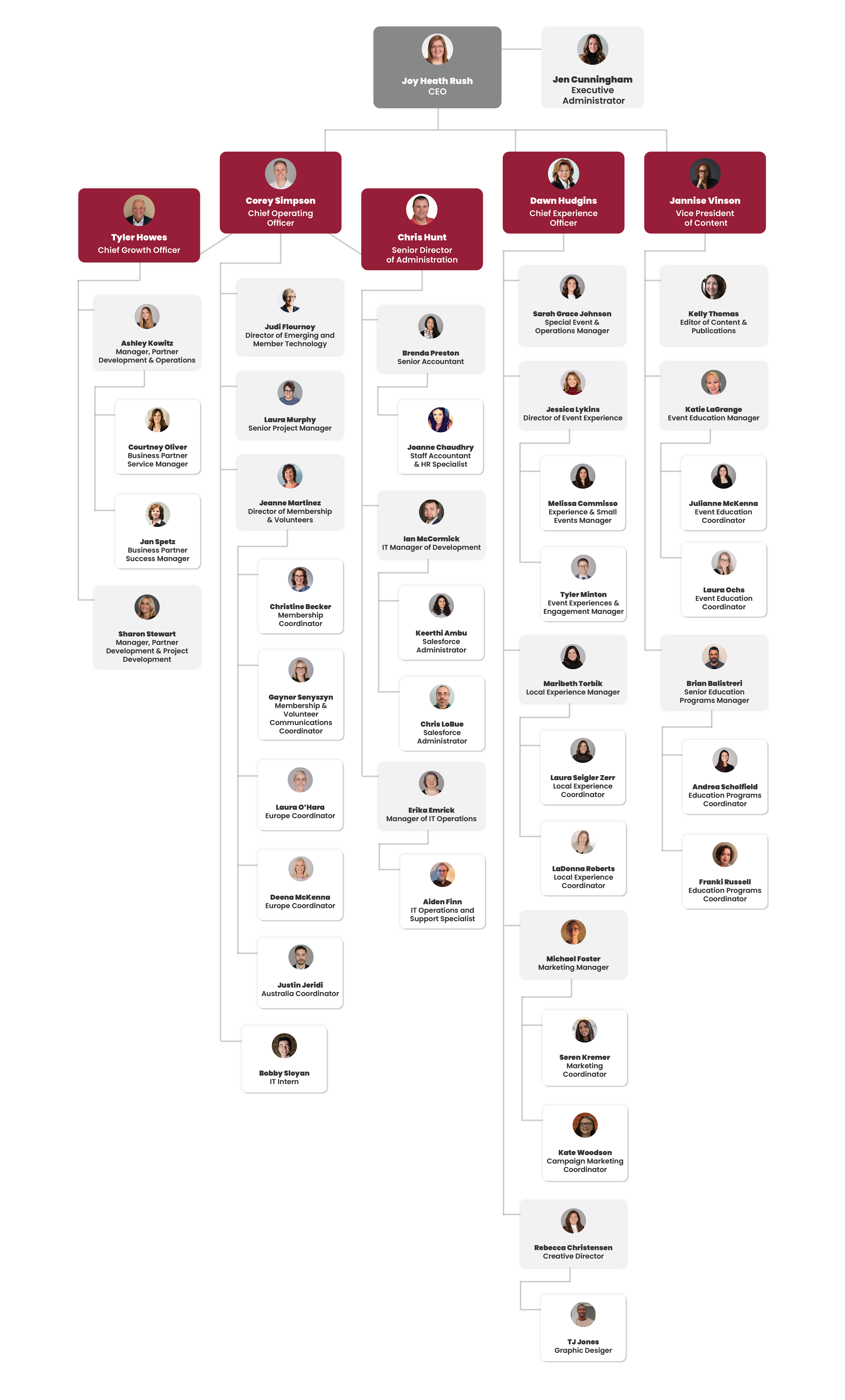 Joy Heath Rush
CEO

Jen Cunningham
Executive Administrator

Tyler Howes
Chief Growth Officer

Ashley Kowitz
Manager, Partner Development & Operations

Courtney Oliver
Business Partner Service Manager

Jan Spetz
Business Partner Success Manager

Sharon Stewart
Manager, Partner Development & Project Development

Corey Simpson
Chief Operating Officer

Judi Flournoy
Director of Emerging and Member Technology

Laura Murphy
Senior Project Manager

Jeanne Martinez
Director of Membership & Volunteers

Christine Becker
Membership Coordinator

Gaynor Senyszyn
Membership & Volunteer Communications Coordinator

Laura O'Hara
Europe Coordinator

Deena McKenna
Europe Coordinator

Justin Jeridi
Australia Coordinator

Bobby Sloyan
IT Intern

Chris Hunt
Senior Director of Administration

Brenda Preston
Senior Accountant

Joanne Chaudhry
Staff Accountant & HR Specialist

Ian McCormick
IT Manager of Development

Keerthi Ambu
Salesforce Administrator

Chris LoBue
Salesforce Administrator

Erika Emrick
Manager of IT Operations

Aiden Finn
IT Operations and Support Specialist

Dawn Hudgins
Chief Experience Officer

Sarah Grace Johnson
Special Event & Operations Manager

Jessica Lykins
Director of Event Experience

Melissa Commisso
Experience & Small Events Manager

Tyler Minton
Event Experiences & Engagement Manager

Maribeth Torbik
Local Experience Manager

Laura Seigler Zerr
Local Experience Coordinator

LaDonna Roberts
Local Experience Coordinator

Michael Foster
Marketing Manager

Seren Kremer
Marketing Coordinator

Kate Woodson
Campaign Marketing Coordinator

Rebecca Christensen
Creative Director

TJ Jones
Graphic Desiger

Jannise Vinson
Vice President of Content

Kelly Thomas
Editor of Content & Publications

Katie LaGrange
Event Education Manager

Julianne McKenna
Event Education Coordinator

Laura Ochs
Event Education Coordinator

Brian Balistreri
Senior Education Programs Manager

Andrea Scholfield
Education Programs Coordinator

Franki Russell
Education Programs Coordinator